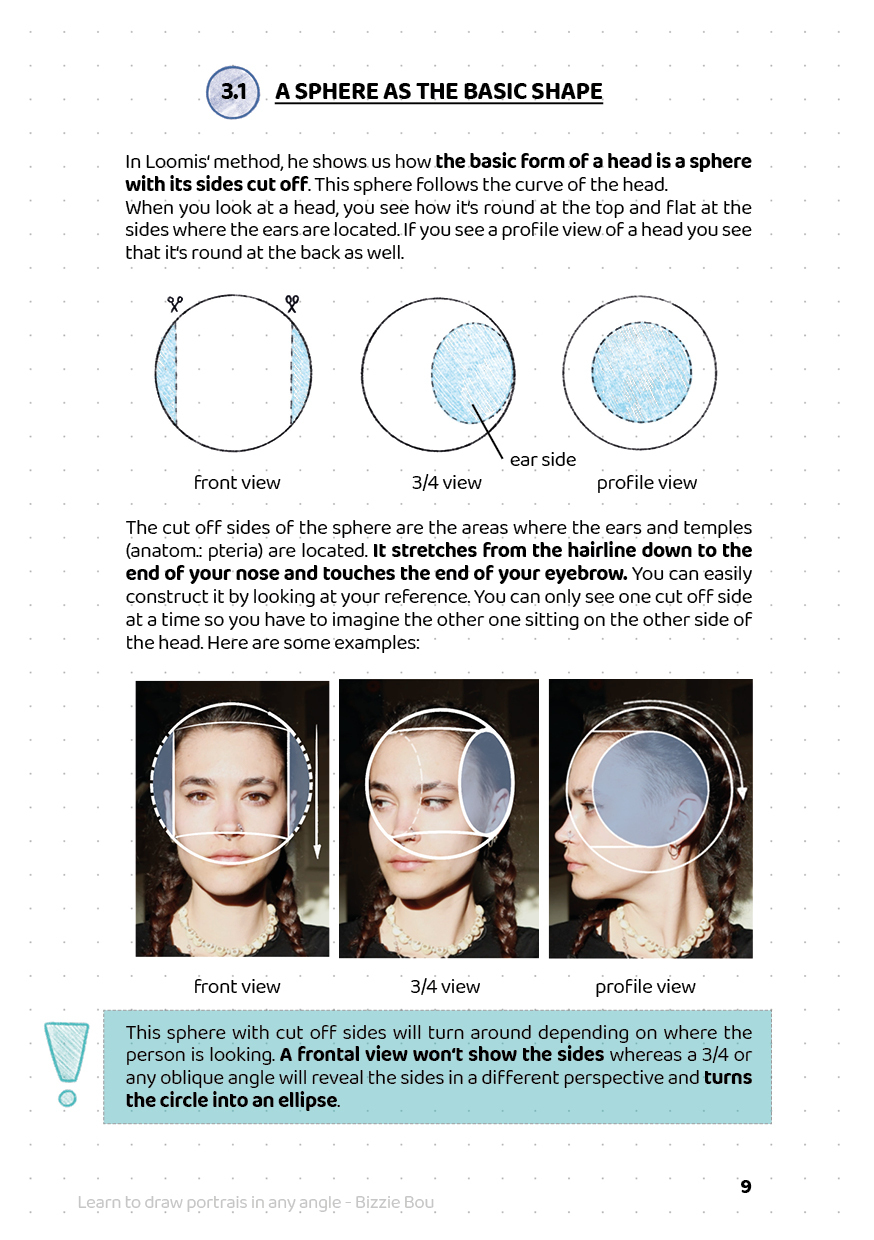 3.1 A SPHERE AS THE BASIC SHAPE

In Loomis' method, he shows us how the basic form of a head is a sphere with its sides cut off. This sphere follows the curve of the head.
When you look at a head, you see how it's round at the top and flat at the sides where the ears are located. If you see a profile view of a head you see that it's round at the back as well.

ear side

front view

3/4 view

profile view

The cut off sides of the sphere are the areas where the ears and temples (anatom.: pteria) are located. It stretches from the hairline down to the end of your nose and touches the end of your eyebrow. You can easily construct it by looking at your reference. You can only see one cut off side at a time so you have to imagine the other one sitting on the other side of the head. Here are some examples:

front view

3/4 view

profile view

This sphere with cut off sides will turn around depending on where the person is looking. A frontal view won't show the sides whereas a 3/4 or any oblique angle will reveal the sides in a different perspective and turns the circle into an ellipse.

Learn to draw portrais in any angle - Bizzie Bou

9